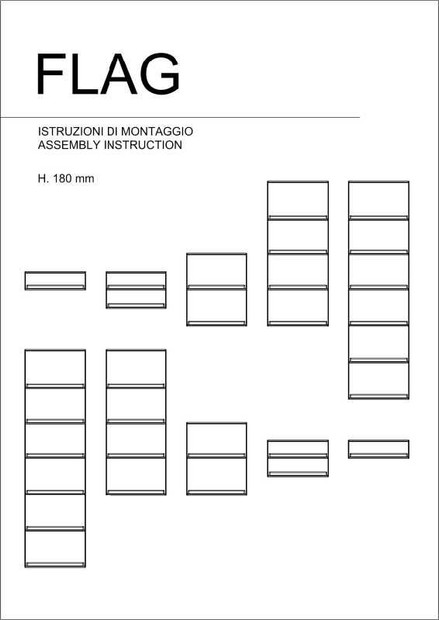 FLAG

ISTRUZIONI DI MONTAGGIO
ASSEMBLY INSTRUCTION

H. 180 mm